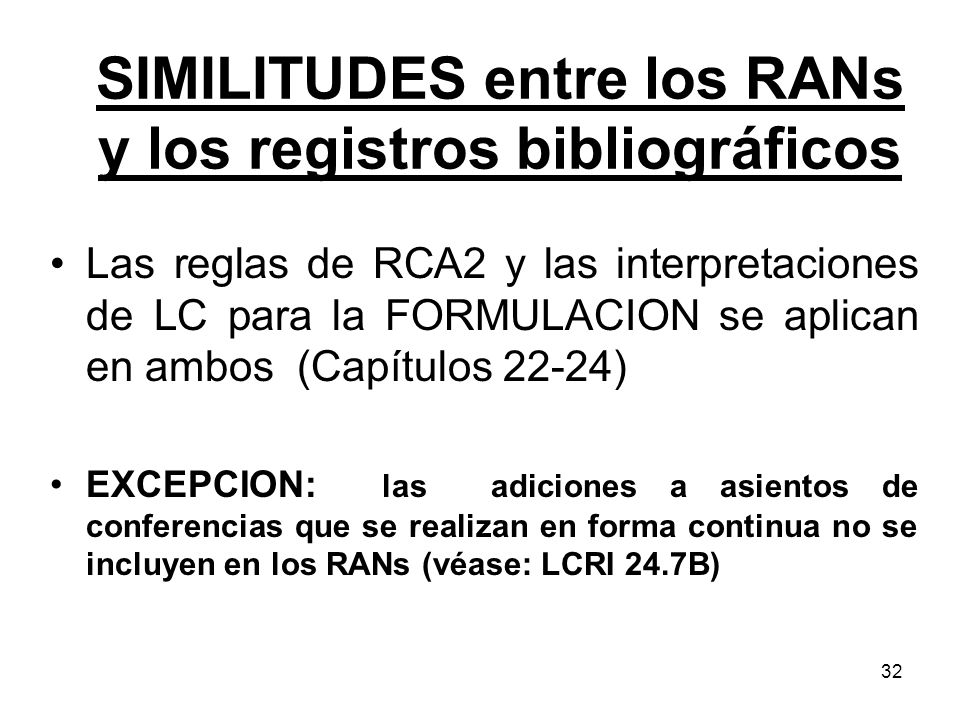 SIMILITUDES entre los RANs y los registros bibliográficos

• Las reglas de RCA2 y las interpretaciones de LC para la FORMULACION se aplican en ambos (Capítulos 22-24)

• EXCEPCION: las adiciones a asientos de conferencias que se realizan en forma continua no se incluyen en los RANs (véase: LCRI 24.7B)

32